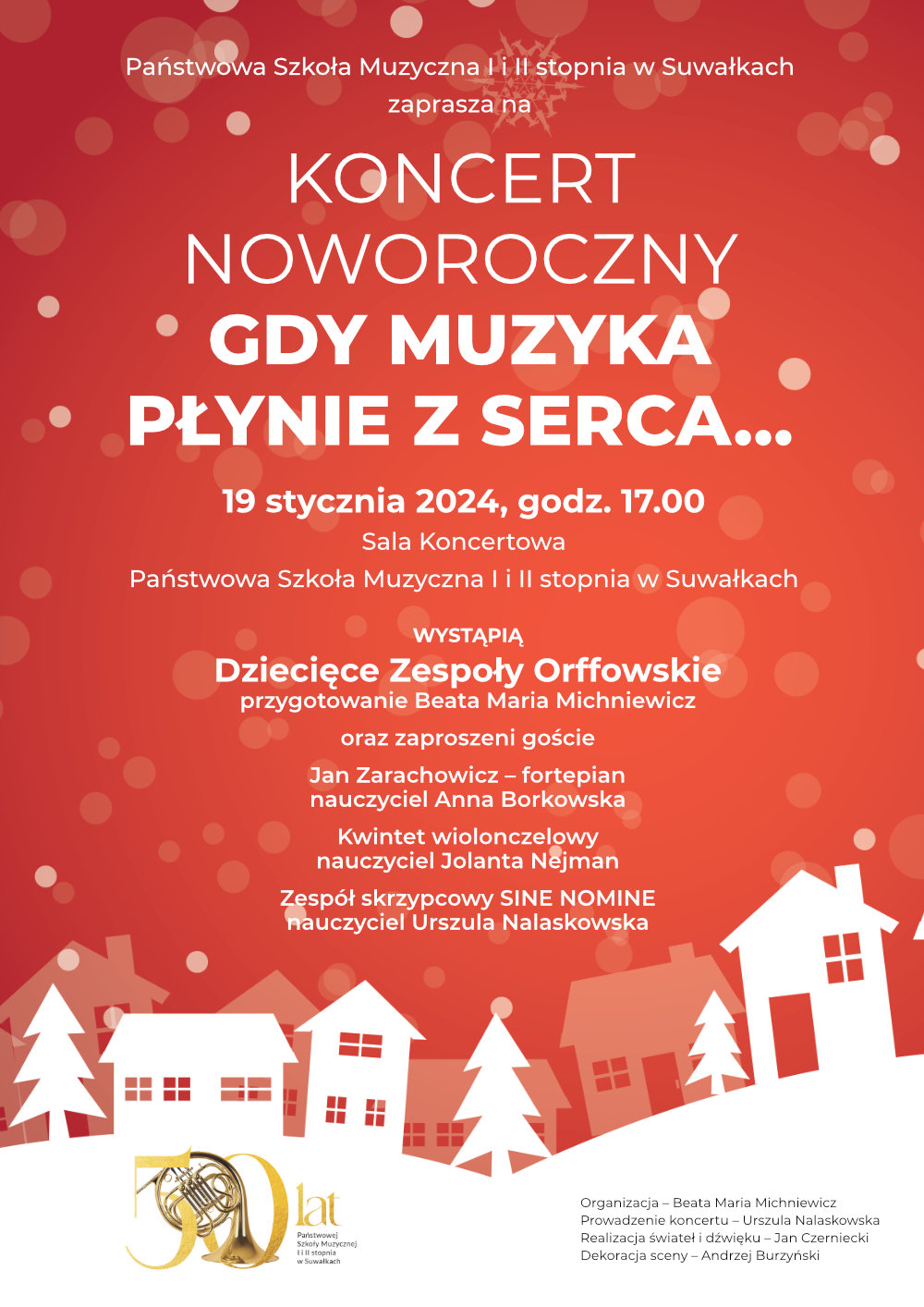 Państwowa Szkoła Muzyczna I i II stopnia w Suwałkach
zaprasza na

KONCERT
NOWOROCZNY
GDY MUZYKA
PŁYNIE Z SERCA...

19 stycznia 2024, godz. 17.00
Sala Koncertowa
Państwowa Szkoła Muzyczna I i II stopnia w Suwałkach

WYSTĄPIĄ
Dziecięce Zespoły Orffowskie
przygotowanie Beata Maria Michniewicz

oraz zaproszeni goście

Jan Zarachowicz – fortepian
nauczyciel Anna Borkowska

Kwintet wiolonczelowy
nauczyciel Jolanta Nejman

Zespół skrzypcowy SINE NOMINE
nauczyciel Urszula Nalaskowska

50 lat
Państwowej Szkoły Muzycznej I i II stopnia w Suwałkach

Organizacja – Beata Maria Michniewicz
Prowadzenie koncertu – Urszula Nalaskowska
Realizacja świateł i dźwięku – Jan Czerniecki
Dekoracja sceny – Andrzej Burzyński